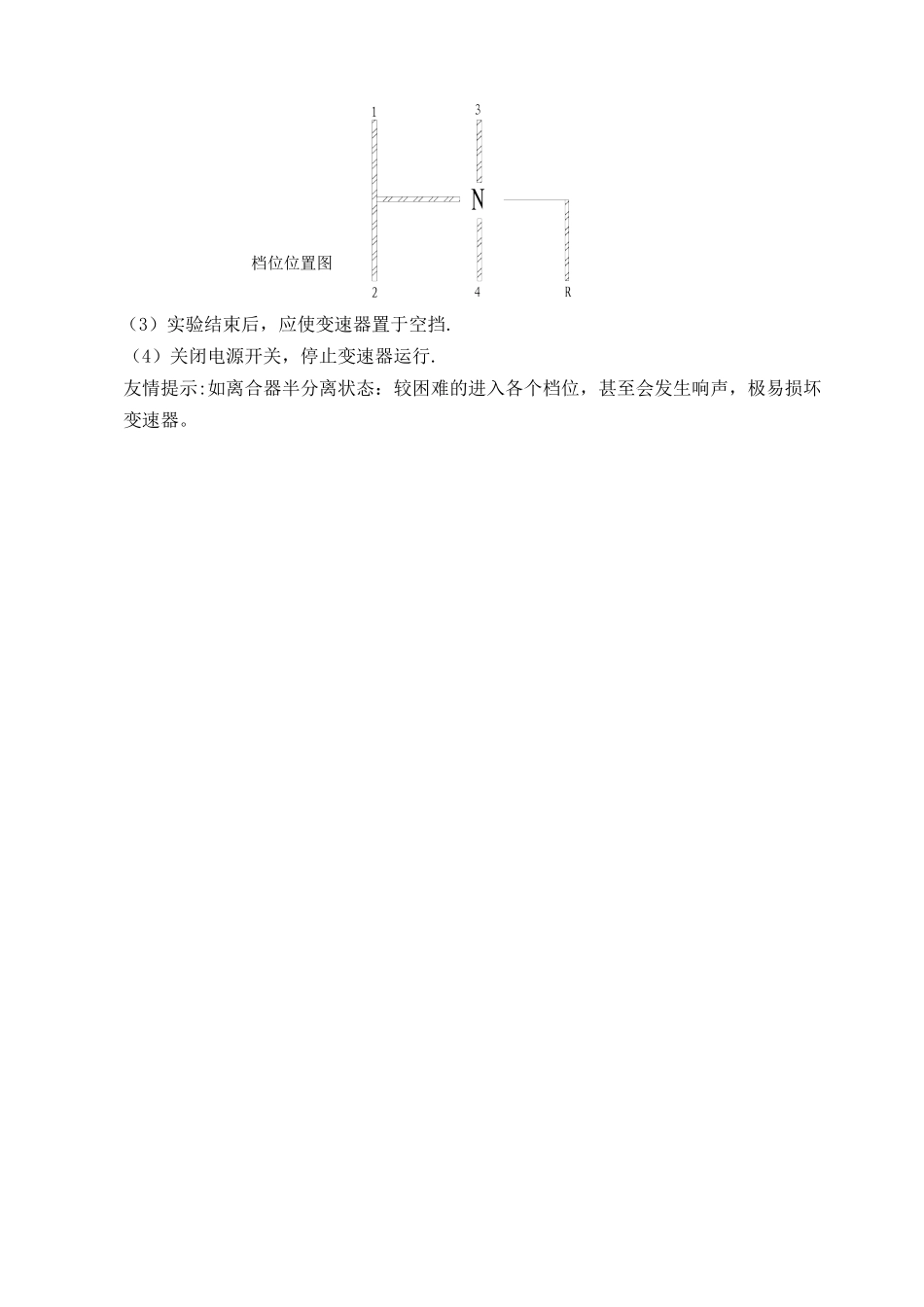 1

3

N

档位位置图

2

4

R

（3）实验结束后，应使变速器置于空挡.

（4）关闭电源开关，停止变速器运行.

友情提示:如离合器半分离状态：较困难的进入各个档位，甚至会发生响声，极易损坏变速器。